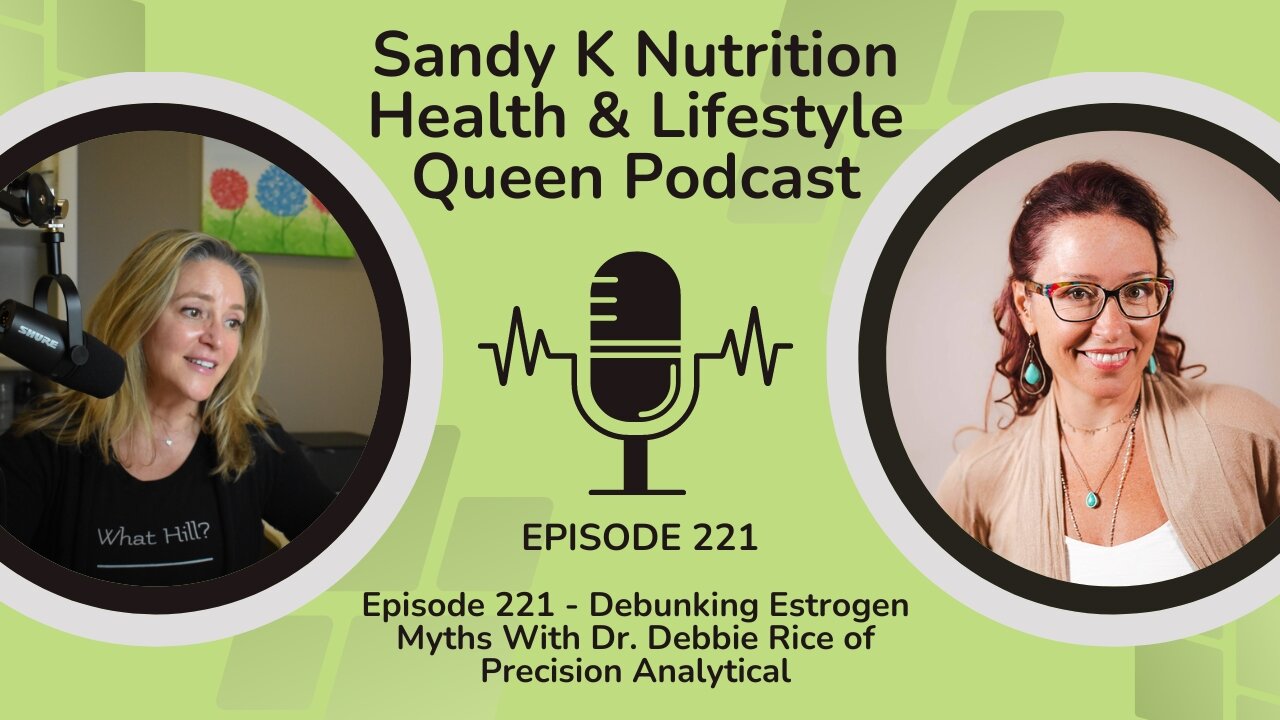 Sandy K Nutrition Health & Lifestyle Queen Podcast

SHURE

What Hill?

EPISODE 221

Episode 221 - Debunking Estrogen Myths With Dr. Debbie Rice of Precision Analytical